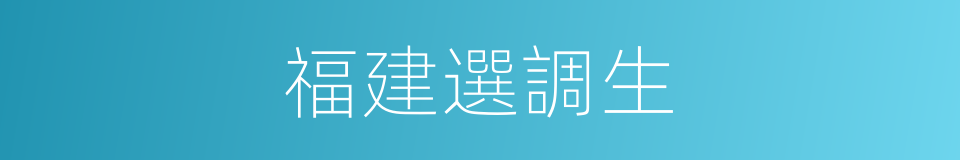 福建選調生